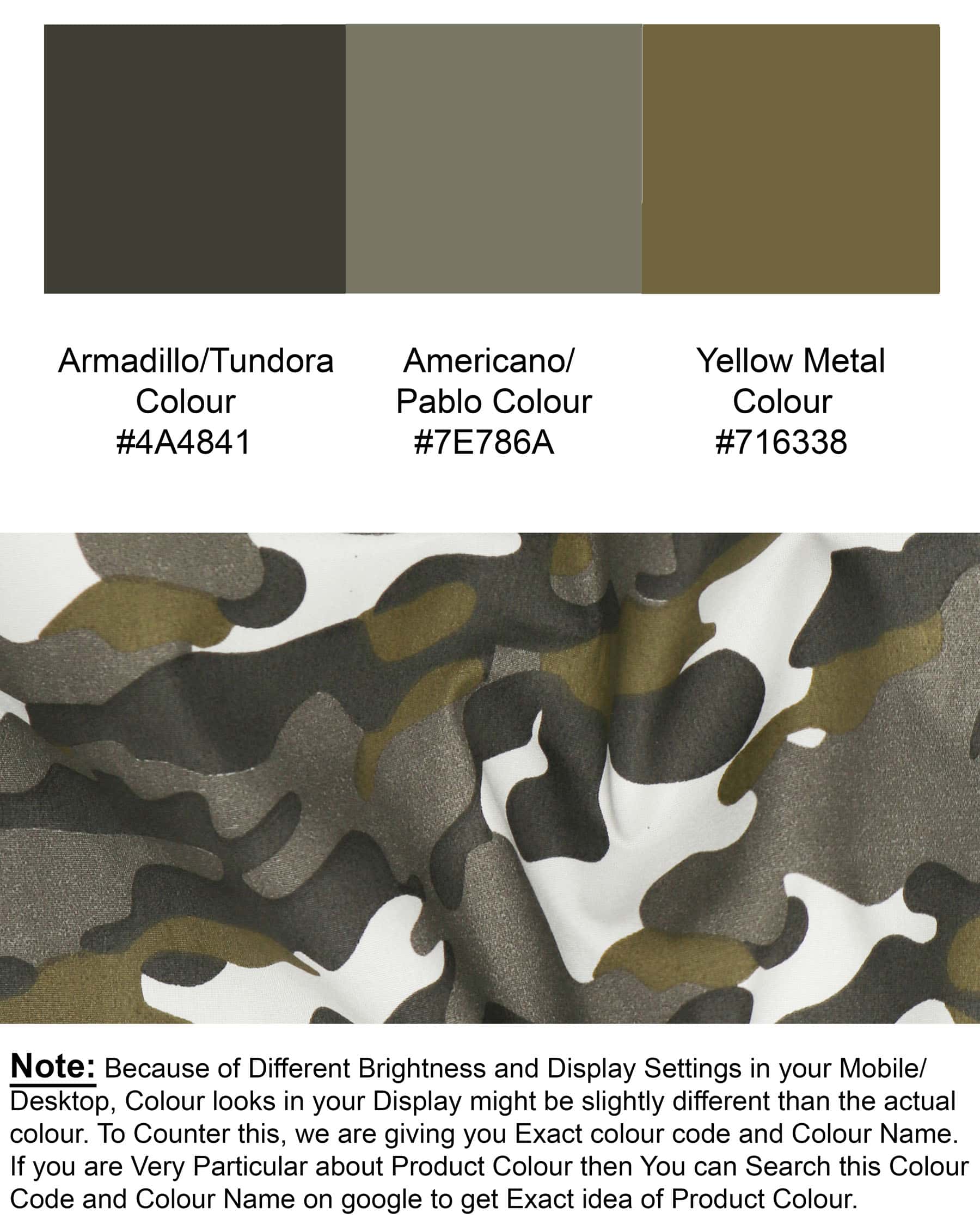 Armadillo/Tundora
Colour
#4A4841

Americano/
Pablo Colour
#7E786A

Yellow Metal
Colour
#716338

Note: Because of Different Brightness and Display Settings in your Mobile/ Desktop, Colour looks in your Display might be slightly different than the actual colour. To Counter this, we are giving you Exact colour code and Colour Name. If you are Very Particular about Product Colour then You can Search this Colour Code and Colour Name on google to get Exact idea of Product Colour.